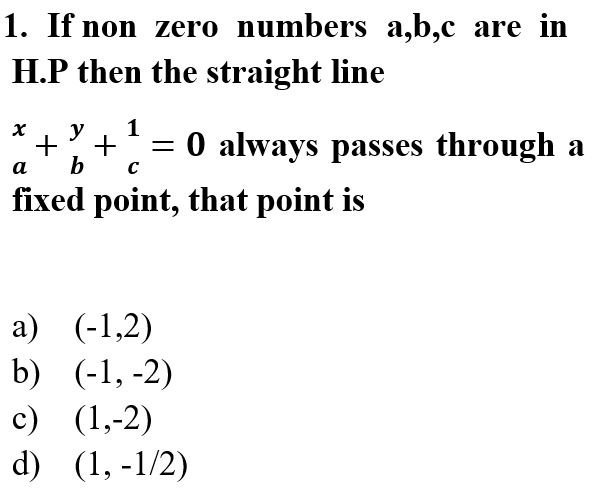 1. If non zero numbers a,b,c are in H.P then the straight line $\frac{x}{a}+\frac{y}{b}+\frac{1}{c}=0$ always passes through a fixed point, that point is

a) (-1,2)
b) (-1, -2)
c) (1,-2)
d) (1, -1/2)